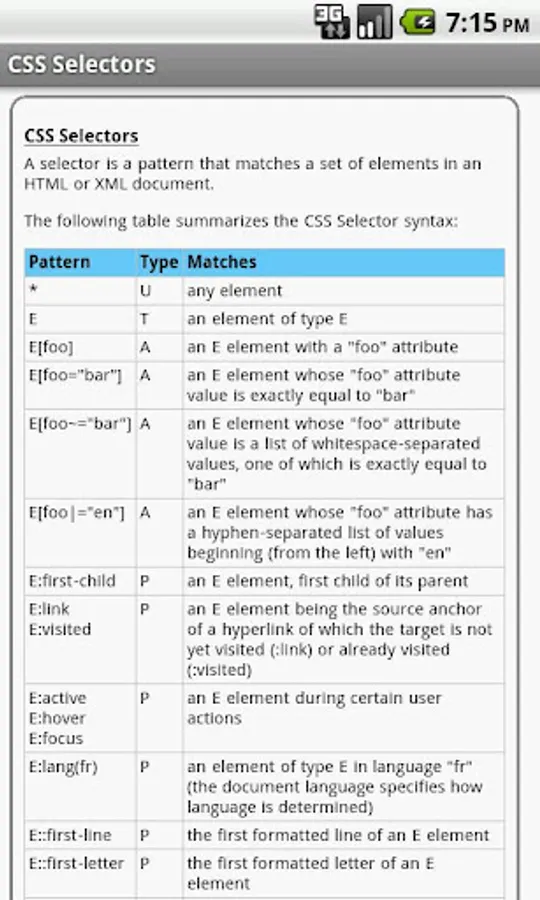 3G 7:15 PM

CSS Selectors

CSS Selectors

A selector is a pattern that matches a set of elements in an HTML or XML document.

The following table summarizes the CSS Selector syntax:

| Pattern | Type | Matches |
|---|---|---|
| * | U | any element |
| E | T | an element of type E |
| E[foo] | A | an E element with a "foo" attribute |
| E[foo="bar"] | A | an E element whose "foo" attribute value is exactly equal to "bar" |
| E[foo~="bar"] | A | an E element whose "foo" attribute value is a list of whitespace-separated values, one of which is exactly equal to "bar" |
| E[foo\|="en"] | A | an E element whose "foo" attribute has a hyphen-separated list of values beginning (from the left) with "en" |
| E:first-child | P | an E element, first child of its parent |
| E:link E:visited | P | an E element being the source anchor of a hyperlink of which the target is not yet visited (:link) or already visited (:visited) |
| E:active E:hover E:focus | P | an E element during certain user actions |
| E:lang(fr) | P | an element of type E in language "fr" (the document language specifies how language is determined) |
| E::first-line | P | the first formatted line of an E element |
| E::first-letter | P | the first formatted letter of an E element |